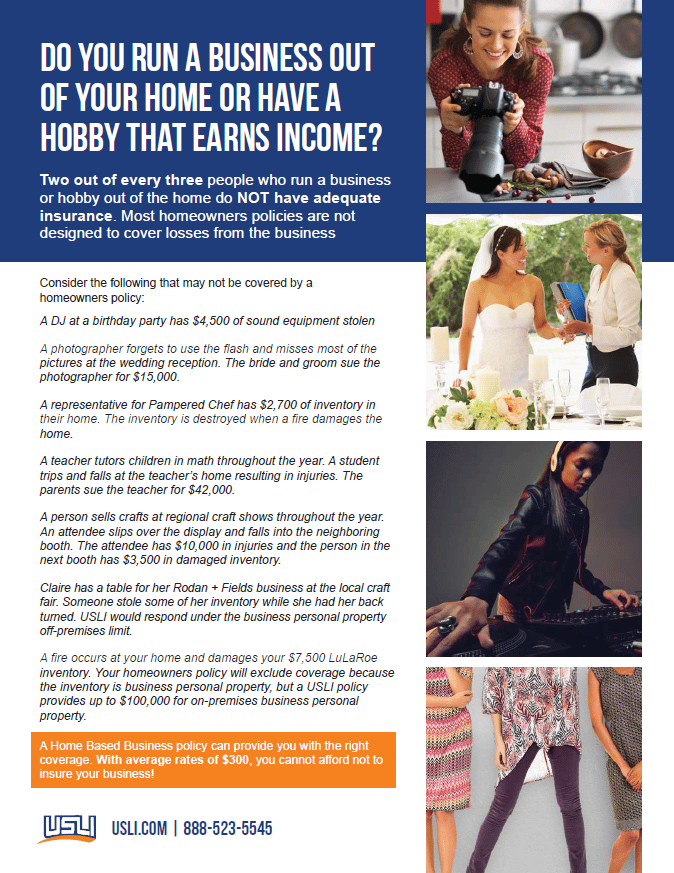 DO YOU RUN A BUSINESS OUT OF YOUR HOME OR HAVE A HOBBY THAT EARNS INCOME?

Two out of every three people who run a business or hobby out of the home do NOT have adequate insurance. Most homeowners policies are not designed to cover losses from the business

Consider the following that may not be covered by a homeowners policy:

A DJ at a birthday party has $4,500 of sound equipment stolen

A photographer forgets to use the flash and misses most of the pictures at the wedding reception. The bride and groom sue the photographer for $15,000.

A representative for Pampered Chef has $2,700 of inventory in their home. The inventory is destroyed when a fire damages the home.

A teacher tutors children in math throughout the year. A student trips and falls at the teacher's home resulting in injuries. The parents sue the teacher for $42,000.

A person sells crafts at regional craft shows throughout the year. An attendee slips over the display and falls into the neighboring booth. The attendee has $10,000 in injuries and the person in the next booth has $3,500 in damaged inventory.

Claire has a table for her Rodan + Fields business at the local craft fair. Someone stole some of her inventory while she had her back turned. USLI would respond under the business personal property off-premises limit.

A fire occurs at your home and damages your $7,500 LuLaRoe inventory. Your homeowners policy will exclude coverage because the inventory is business personal property, but a USLI policy provides up to $100,000 for on-premises business personal property.

A Home Based Business policy can provide you with the right coverage. With average rates of $300, you cannot afford not to insure your business!

USLI

USLI.COM | 888-523-5545